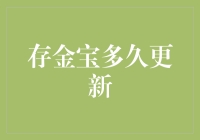 存金宝多久更新